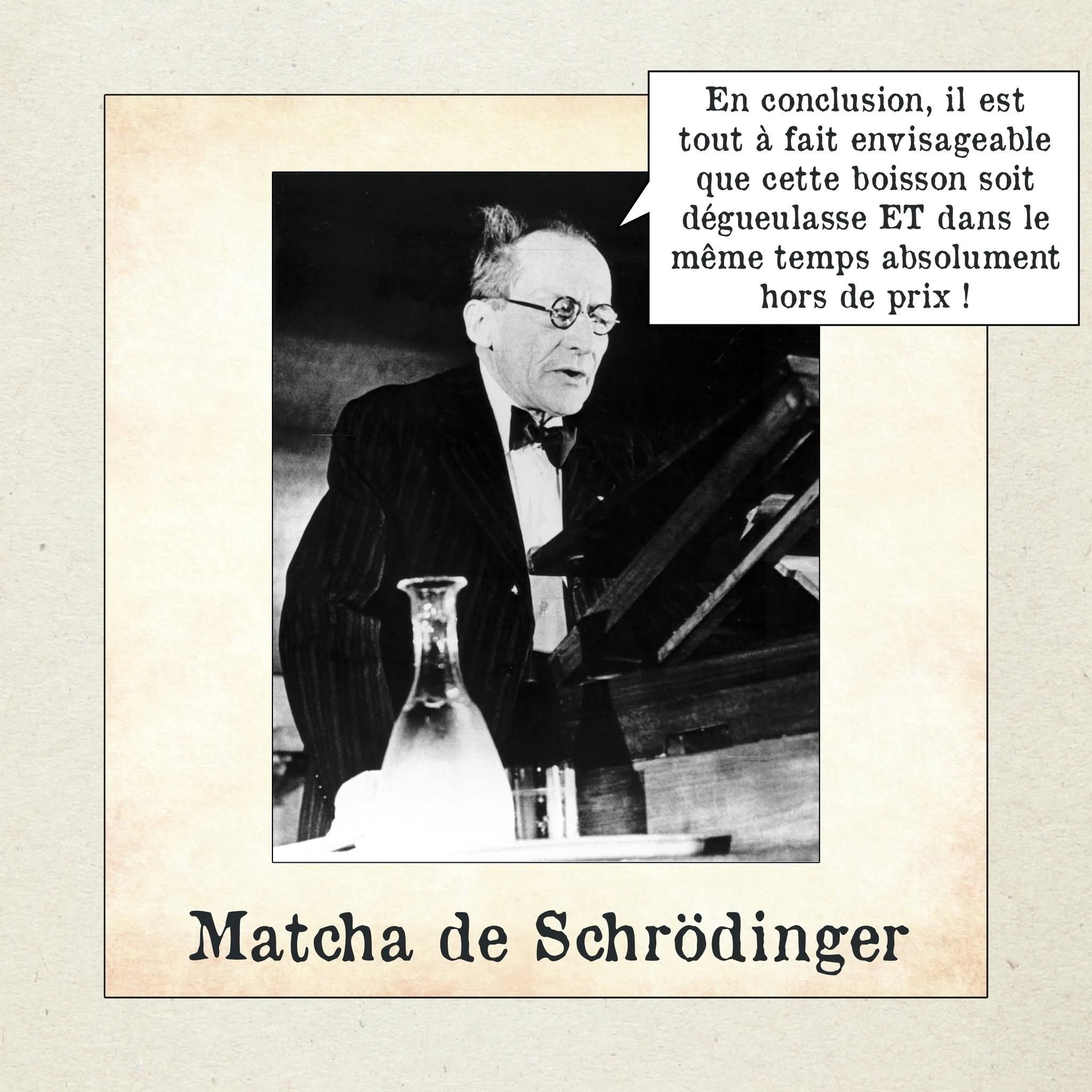 En conclusion, il est tout à fait envisageable que cette boisson soit dégueulasse ET dans le même temps absolument hors de prix !

Matcha de Schrödinger